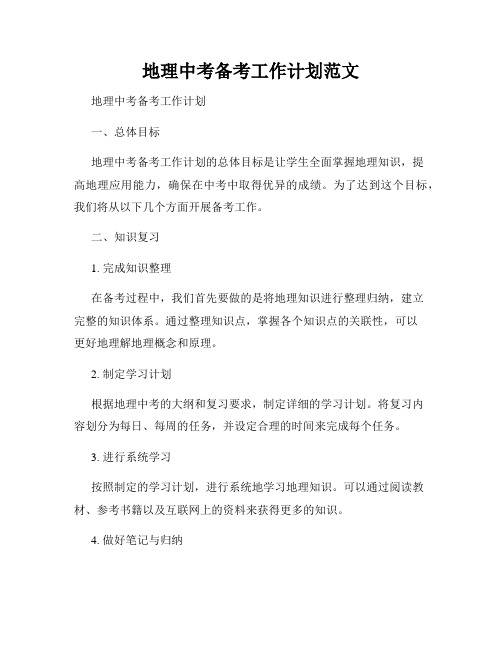 地理中考备考工作计划范文

地理中考备考工作计划

一、总体目标

地理中考备考工作计划的总体目标是让学生全面掌握地理知识，提高地理应用能力，确保在中考中取得优异的成绩。为了达到这个目标，我们将从以下几个方面开展备考工作。

二、知识复习

1. 完成知识整理

在备考过程中，我们首先要做的是将地理知识进行整理归纳，建立完整的知识体系。通过整理知识点，掌握各个知识点的关联性，可以更好地理解地理概念和原理。

2. 制定学习计划

根据地理中考的大纲和复习要求，制定详细的学习计划。将复习内容划分为每日、每周的任务，并设定合理的时间来完成每个任务。

3. 进行系统学习

按照制定的学习计划，进行系统地学习地理知识。可以通过阅读教材、参考书籍以及互联网上的资料来获得更多的知识。

4. 做好笔记与归纳